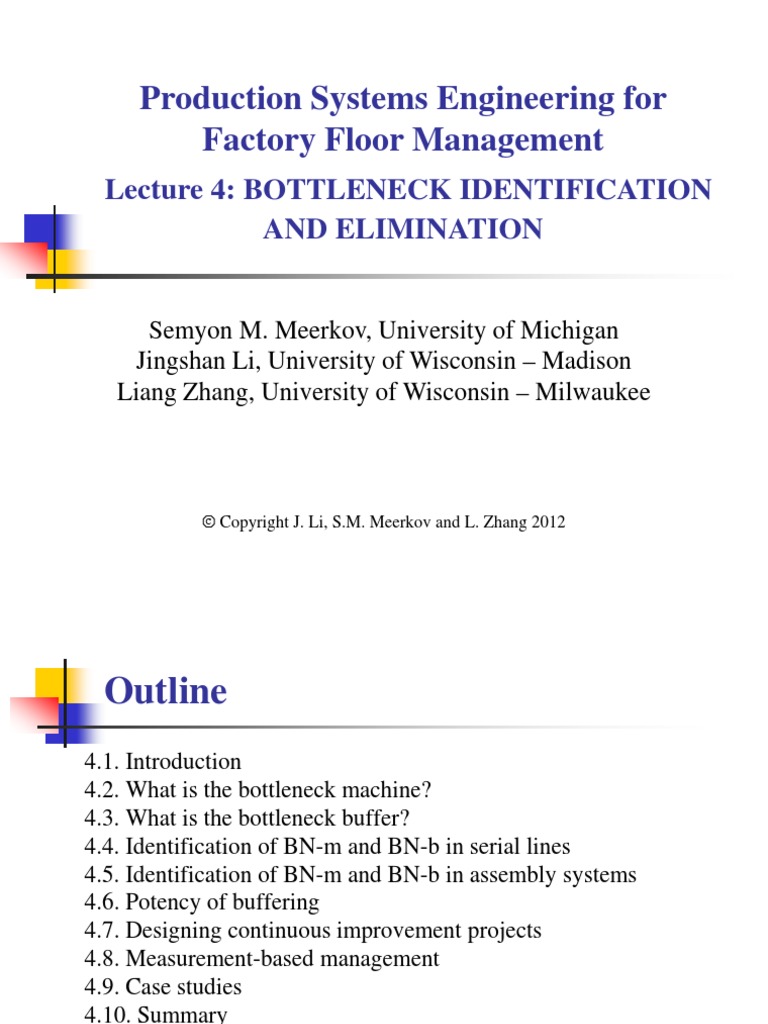 Production Systems Engineering for Factory Floor Management

Lecture 4: BOTTLENECK IDENTIFICATION AND ELIMINATION

Semyon M. Meerkov, University of Michigan
Jingshan Li, University of Wisconsin – Madison
Liang Zhang, University of Wisconsin – Milwaukee

© Copyright J. Li, S.M. Meerkov and L. Zhang 2012

Outline

4.1. Introduction
4.2. What is the bottleneck machine?
4.3. What is the bottleneck buffer?
4.4. Identification of BN-m and BN-b in serial lines
4.5. Identification of BN-m and BN-b in assembly systems
4.6. Potency of buffering
4.7. Designing continuous improvement projects
4.8. Measurement-based management
4.9. Case studies
4.10. Summary